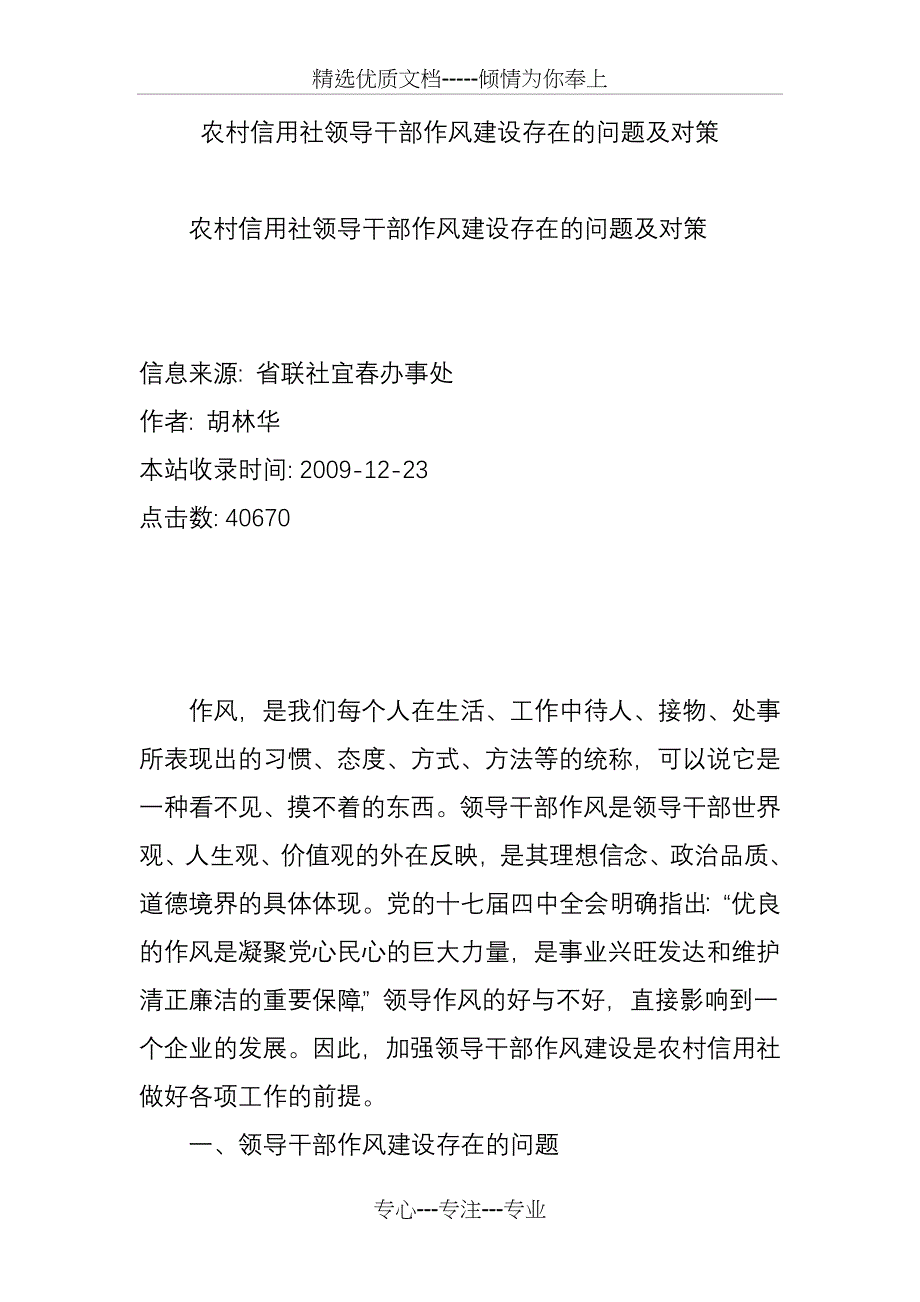 精选优质文档-----倾情为你奉上

农村信用社领导干部作风建设存在的问题及对策

农村信用社领导干部作风建设存在的问题及对策

信息来源: 省联社宜春办事处
作者: 胡林华
本站收录时间: 2009-12-23
点击数: 40670

作风，是我们每个人在生活、工作中待人、接物、处事所表现出的习惯、态度、方式、方法等的统称，可以说它是一种看不见、摸不着的东西。领导干部作风是领导干部世界观、人生观、价值观的外在反映，是其理想信念、政治品质、道德境界的具体体现。党的十七届四中全会明确指出: “优良的作风是凝聚党心民心的巨大力量，是事业兴旺发达和维护清正廉洁的重要保障，” 领导作风的好与不好，直接影响到一个企业的发展。因此，加强领导干部作风建设是农村信用社做好各项工作的前提。

一、领导干部作风建设存在的问题

专心---专注---专业